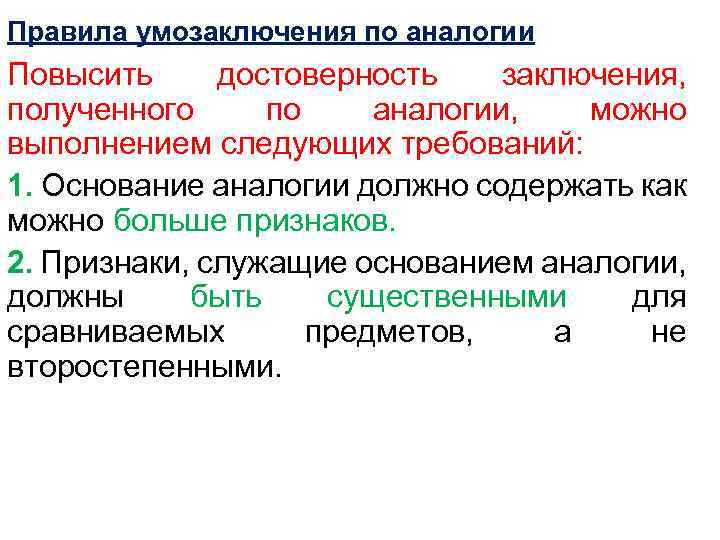 Правила умозаключения по аналогии

Повысить достоверность заключения, полученного по аналогии, можно выполнением следующих требований:

1. Основание аналогии должно содержать как можно больше признаков.

2. Признаки, служащие основанием аналогии, должны быть существенными для сравниваемых предметов, а не второстепенными.